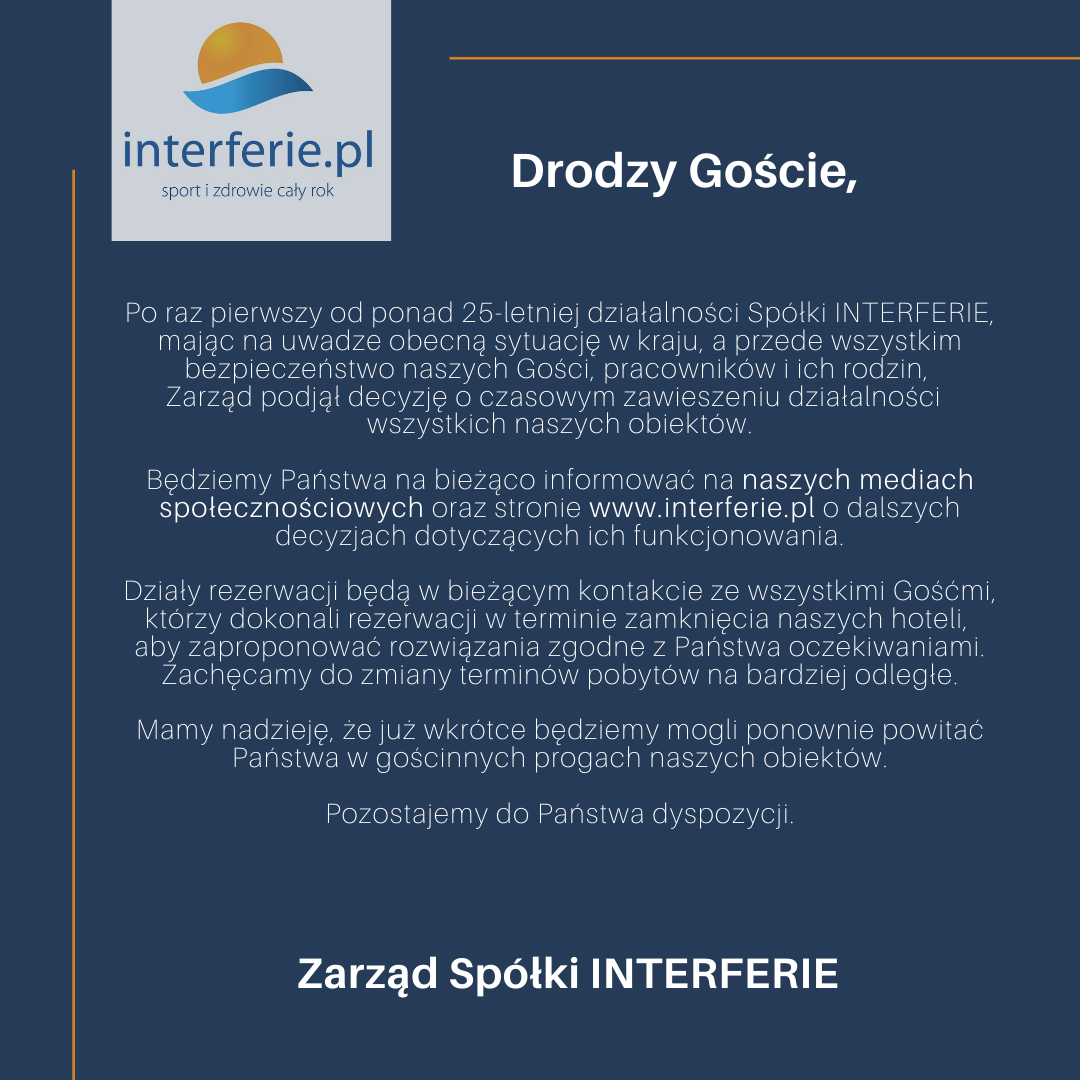 interferie.pl
sport i zdrowie cały rok

Drodzy Goście,

Po raz pierwszy od ponad 25-letniej działalności Spółki INTERFERIE, mając na uwadze obecną sytuację w kraju, a przede wszystkim bezpieczeństwo naszych Gości, pracowników i ich rodzin, Zarząd podjął decyzję o czasowym zawieszeniu działalności wszystkich naszych obiektów.

Będziemy Państwa na bieżąco informować na naszych mediach społecznościowych oraz stronie www.interferie.pl o dalszych decyzjach dotyczących ich funkcjonowania.

Działy rezerwacji będą w bieżącym kontakcie ze wszystkimi Gośćmi, którzy dokonali rezerwacji w terminie zamknięcia naszych hoteli, aby zaproponować rozwiązania zgodne z Państwa oczekiwaniami. Zachęcamy do zmiany terminów pobytów na bardziej odległe.

Mamy nadzieję, że już wkrótce będziemy mogli ponownie powitać Państwa w gościnnych progach naszych obiektów.

Pozostajemy do Państwa dyspozycji.

Zarząd Spółki INTERFERIE